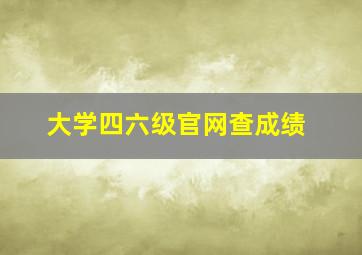 大学四六级官网查成绩